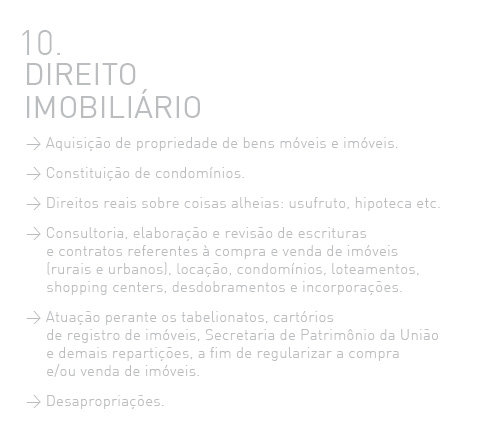 10.
DIREITO
IMOBILIÁRIO

→ Aquisição de propriedade de bens móveis e imóveis.

→ Constituição de condomínios.

→ Direitos reais sobre coisas alheias: usufruto, hipoteca etc.

→ Consultoria, elaboração e revisão de escrituras e contratos referentes à compra e venda de imóveis (rurais e urbanos), locação, condomínios, loteamentos, shopping centers, desdobramentos e incorporações.

→ Atuação perante os tabelionatos, cartórios de registro de imóveis, Secretaria de Patrimônio da União e demais repartições, a fim de regularizar a compra e/ou venda de imóveis.

→ Desapropriações.